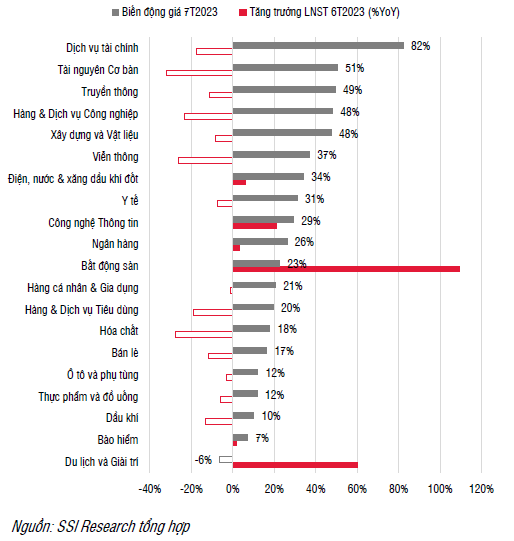 Biến động giá 7T2023 Tăng trưởng LNST 6T2023 (%YoY)

Dịch vụ tài chính 82%
Tài nguyên Cơ bản 51%
Truyền thông 49%
Hàng & Dịch vụ Công nghiệp 48%
Xây dựng và Vật liệu 48%
Viễn thông 37%
Điện, nước & xăng dầu khí đốt 34%
Y tế 31%
Công nghệ Thông tin 29%
Ngân hàng 26%
Bất động sản 23%
Hàng cá nhân & Gia dụng 21%
Hàng & Dịch vụ Tiêu dùng 20%
Hóa chất 18%
Bán lẻ 17%
Ô tô và phụ tùng 12%
Thực phẩm và đồ uống 12%
Dầu khí 10%
Bảo hiểm 7%
Du lịch và Giải trí -6%

-40% -20% 0% 20% 40% 60% 80% 100% 120%

Nguồn: SSI Research tổng hợp